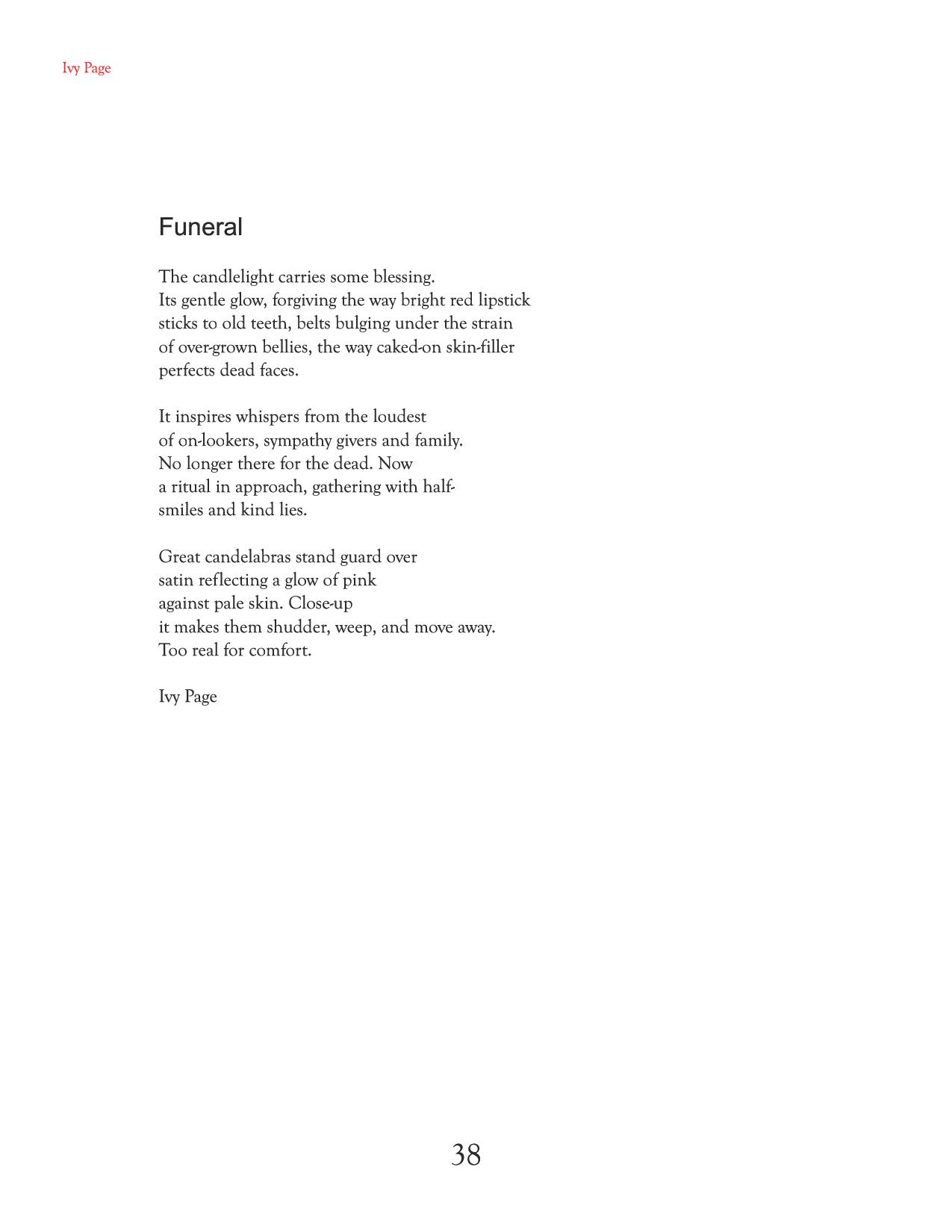 Ivy Page

Funeral

The candlelight carries some blessing.
Its gentle glow, forgiving the way bright red lipstick
sticks to old teeth, belts bulging under the strain
of over-grown bellies, the way caked-on skin-filler
perfects dead faces.

It inspires whispers from the loudest
of on-lookers, sympathy givers and family.
No longer there for the dead. Now
a ritual in approach, gathering with half-
smiles and kind lies.

Great candelabras stand guard over
satin reflecting a glow of pink
against pale skin. Close-up
it makes them shudder, weep, and move away.
Too real for comfort.

Ivy Page

38